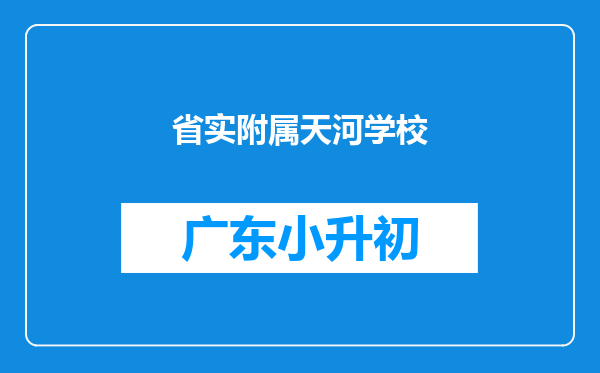 省实附属天河学校

广东小升初